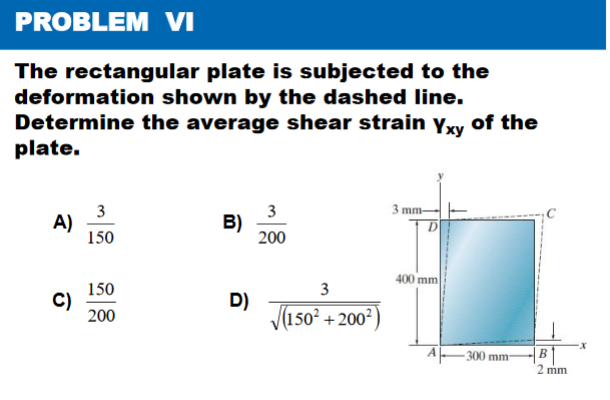 PROBLEM VI

The rectangular plate is subjected to the deformation shown by the dashed line. Determine the average shear strain $\gamma_{xy}$ of the plate.

A) $\frac{3}{150}$

B) $\frac{3}{200}$

C) $\frac{150}{200}$

D) $\frac{3}{\sqrt{(150^2+200^2)}}$

y
3 mm
D
C
400 mm
A
300 mm
B
x
2 mm